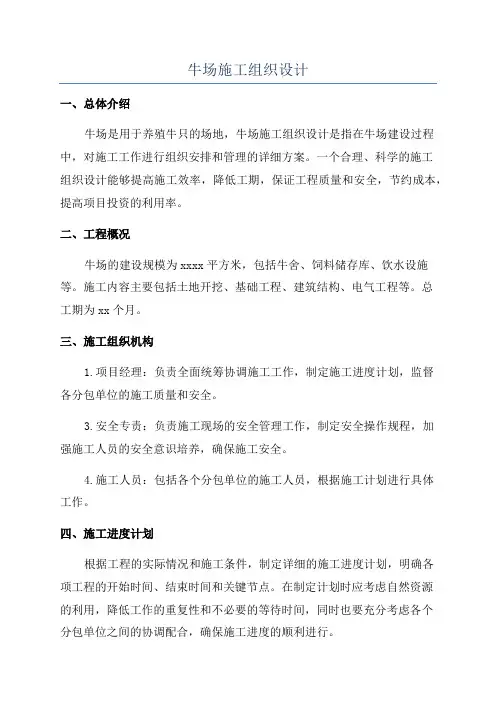 牛场施工组织设计

一、总体介绍

牛场是用于养殖牛只的场地，牛场施工组织设计是指在牛场建设过程中，对施工工作进行组织安排和管理的详细方案。一个合理、科学的施工组织设计能够提高施工效率，降低工期，保证工程质量和安全，节约成本，提高项目投资的利用率。

二、工程概况

牛场的建设规模为 xxxx 平方米，包括牛舍、饲料储存库、饮水设施等。施工内容主要包括土地开挖、基础工程、建筑结构、电气工程等。总工期为 xx 个月。

三、施工组织机构

1. 项目经理：负责全面统筹协调施工工作，制定施工进度计划，监督各分包单位的施工质量和安全。

3. 安全专责：负责施工现场的安全管理工作，制定安全操作规程，加强施工人员的安全意识培养，确保施工安全。

4. 施工人员：包括各个分包单位的施工人员，根据施工计划进行具体工作。

四、施工进度计划

根据工程的实际情况和施工条件，制定详细的施工进度计划，明确各项工程的开始时间、结束时间和关键节点。在制定计划时应考虑自然资源的利用，降低工作的重复性和不必要的等待时间，同时也要充分考虑各个分包单位之间的协调配合，确保施工进度的顺利进行。